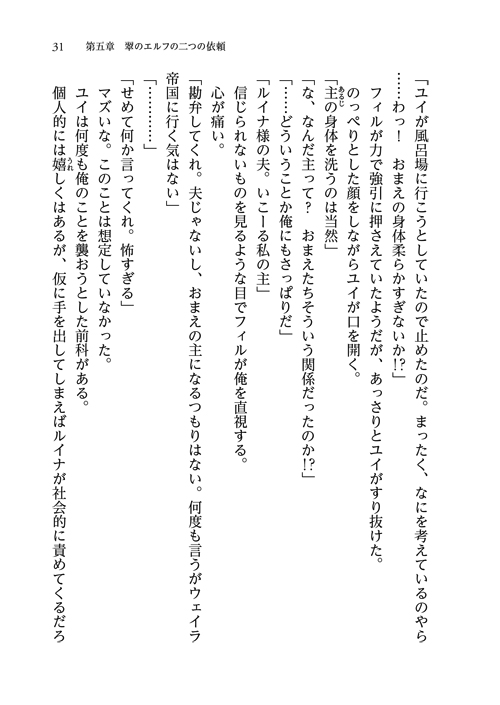 31　第五章　翠のエルフの二つの依頼

「ユイが風呂場に行こうとしていたので止めたのだ。まったく、なにを考えているのやら……わっ！　おまえの身体柔らかすぎないか!?」

フィルが力で強引に押さえていたようだが、あっさりとユイがすり抜けた。

のっぺりとした顔をしながらユイが口を開く。

「主の身体を洗うのは当然」

「な、なんだ主って？　おまえたちそういう関係だったのか!?」

「……どういうことか俺にもさっぱりだ」

「ルイナ様の夫。いこーる私の主」

信じられないものを見るような目でフィルが俺を直視する。

心が痛い。

「勘弁してくれ。夫じゃないし、おまえの主になるつもりはない。何度も言うがウェイラ帝国に行く気はない」

「…………」

「せめて何か言ってくれ。怖すぎる」

マズいな。このことは想定していなかった。

ユイは何度も俺のことを襲おうとした前科がある。

個人的には嬉しくはあるが、仮に手を出してしまえばルイナが社会的に責めてくるだろ